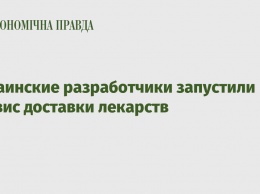 ОНОМІЧНА ПРАВДА

аинские разработчики запустили вис доставки лекарств